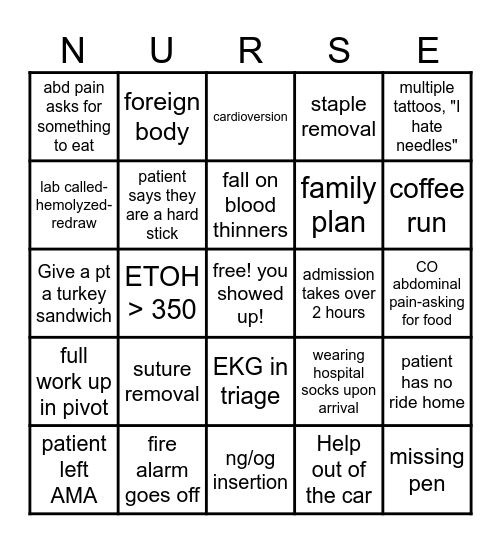 | N | U | R | S | E |
|---|---|---|---|---|
| abd pain asks for something to eat | foreign body | cardioversion | staple removal | multiple tattoos, "I hate needles" |
| lab called-hemolyzed-redraw | patient says they are a hard stick | fall on blood thinners | family plan | coffee run |
| Give a pt a turkey sandwich | ETOH > 350 | free! you showed up! | admission takes over 2 hours | CO abdominal pain-asking for food |
| full work up in pivot | suture removal | EKG in triage | wearing hospital socks upon arrival | patient has no ride home |
| patient left AMA | fire alarm goes off | ng/og insertion | Help out of the car | missing pen |